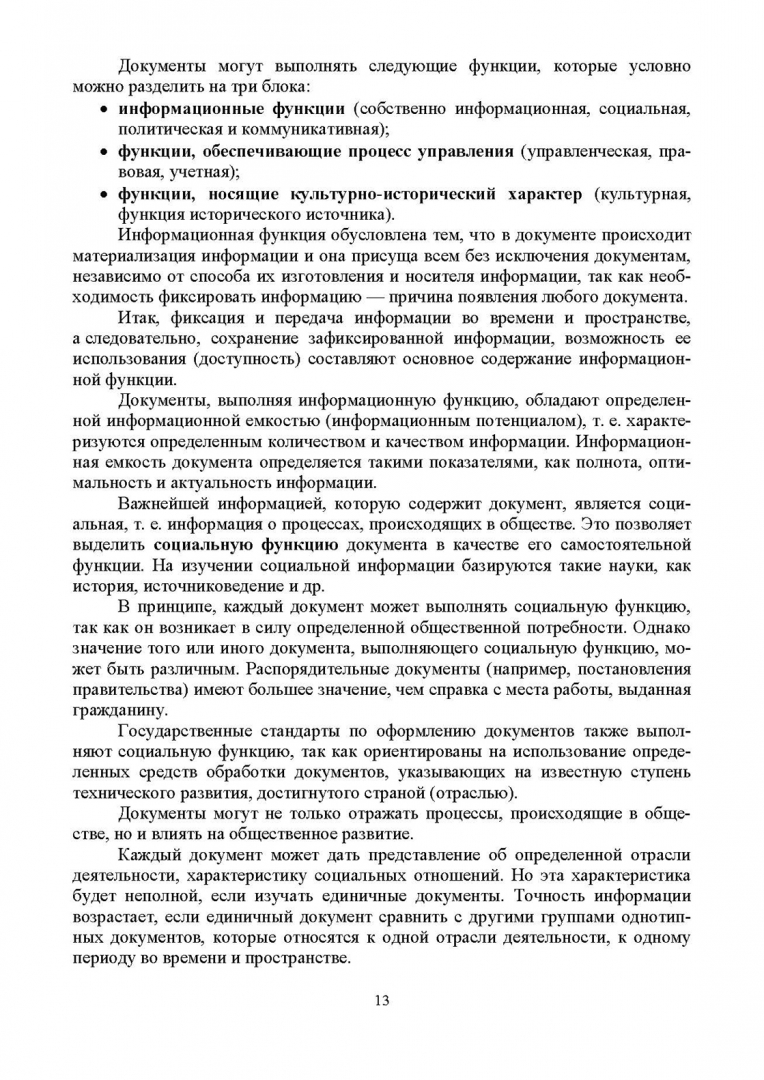 Документы могут выполнять следующие функции, которые условно можно разделить на три блока:
• информационные функции (собственно информационная, социальная, политическая и коммуникативная);
• функции, обеспечивающие процесс управления (управленческая, правовая, учетная);
• функции, носящие культурно-исторический характер (культурная, функция исторического источника).

Информационная функция обусловлена тем, что в документе происходит материализация информации и она присуща всем без исключения документам, независимо от способа их изготовления и носителя информации, так как необходимость фиксировать информацию — причина появления любого документа.

Итак, фиксация и передача информации во времени и пространстве, а следовательно, сохранение зафиксированной информации, возможность ее использования (доступность) составляют основное содержание информационной функции.

Документы, выполняя информационную функцию, обладают определенной информационной емкостью (информационным потенциалом), т. е. характеризуются определенным количеством и качеством информации. Информационная емкость документа определяется такими показателями, как полнота, оптимальность и актуальность информации.

Важнейшей информацией, которую содержит документ, является социальная, т. е. информация о процессах, происходящих в обществе. Это позволяет выделить социальную функцию документа в качестве его самостоятельной функции. На изучении социальной информации базируются такие науки, как история, источниковедение и др.

В принципе, каждый документ может выполнять социальную функцию, так как он возникает в силу определенной общественной потребности. Однако значение того или иного документа, выполняющего социальную функцию, может быть различным. Распорядительные документы (например, постановления правительства) имеют большее значение, чем справка с места работы, выданная гражданину.

Государственные стандарты по оформлению документов также выполняют социальную функцию, так как ориентированы на использование определенных средств обработки документов, указывающих на известную ступень технического развития, достигнутого страной (отраслью).

Документы могут не только отражать процессы, происходящие в обществе, но и влиять на общественное развитие.

Каждый документ может дать представление об определенной отрасли деятельности, характеристику социальных отношений. Но эта характеристика будет неполной, если изучать единичные документы. Точность информации возрастает, если единичный документ сравнить с другими группами однотипных документов, которые относятся к одной отрасли деятельности, к одному периоду во времени и пространстве.

13